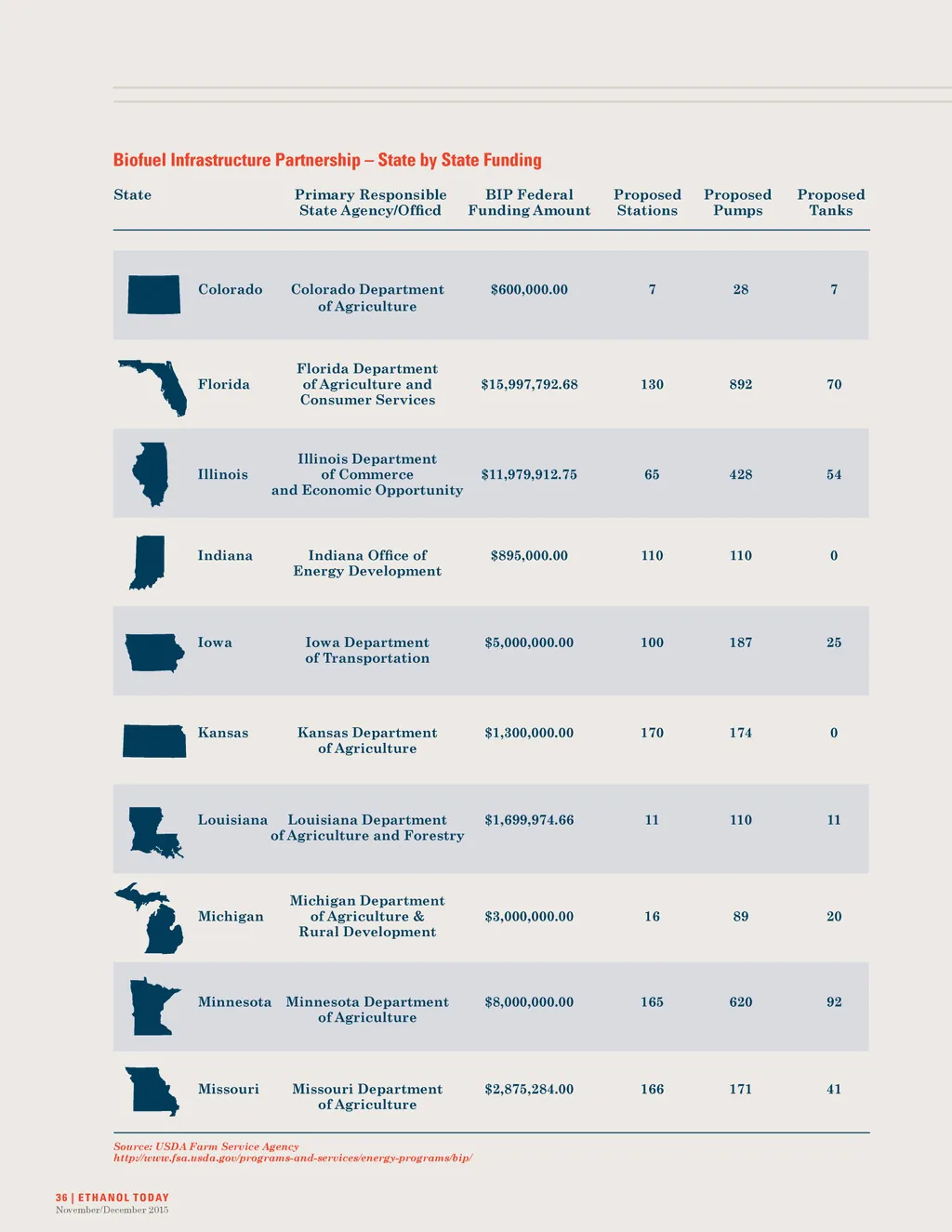 Biofuel Infrastructure Partnership – State by State Funding

| State | Primary Responsible State Agency/Officd | BIP Federal Funding Amount | Proposed Stations | Proposed Pumps | Proposed Tanks |
|---|---|---|---|---|---|
| Colorado | Colorado Department of Agriculture | $600,000.00 | 7 | 28 | 7 |
| Florida | Florida Department of Agriculture and Consumer Services | $15,997,792.68 | 130 | 892 | 70 |
| Illinois | Illinois Department of Commerce and Economic Opportunity | $11,979,912.75 | 65 | 428 | 54 |
| Indiana | Indiana Office of Energy Development | $895,000.00 | 110 | 110 | 0 |
| Iowa | Iowa Department of Transportation | $5,000,000.00 | 100 | 187 | 25 |
| Kansas | Kansas Department of Agriculture | $1,300,000.00 | 170 | 174 | 0 |
| Louisiana | Louisiana Department of Agriculture and Forestry | $1,699,974.66 | 11 | 110 | 11 |
| Michigan | Michigan Department of Agriculture & Rural Development | $3,000,000.00 | 16 | 89 | 20 |
| Minnesota | Minnesota Department of Agriculture | $8,000,000.00 | 165 | 620 | 92 |
| Missouri | Missouri Department of Agriculture | $2,875,284.00 | 166 | 171 | 41 |

Source: USDA Farm Service Agency
http://www.fsa.usda.gov/programs-and-services/energy-programs/bip/

36 | ETHANOL TODAY
November/December 2015